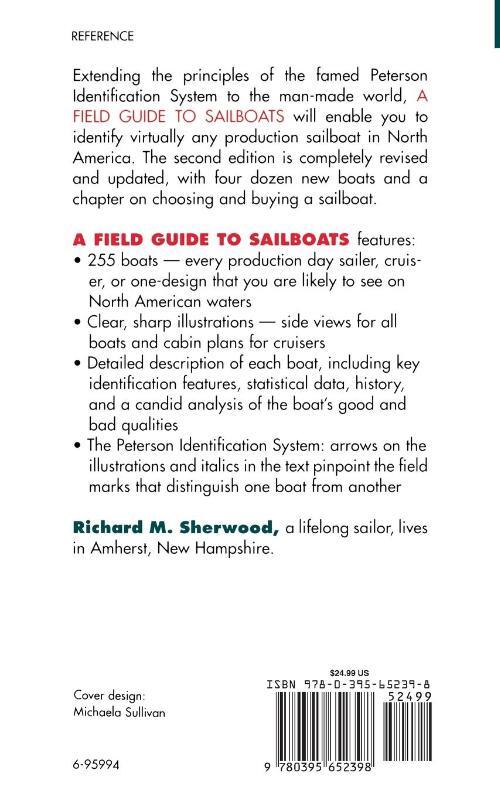 REFERENCE

Extending the principles of the famed Peterson Identification System to the man-made world, A FIELD GUIDE TO SAILBOATS will enable you to identify virtually any production sailboat in North America. The second edition is completely revised and updated, with four dozen new boats and a chapter on choosing and buying a sailboat.

A FIELD GUIDE TO SAILBOATS features:
• 255 boats — every production day sailer, cruiser, or one-design that you are likely to see on North American waters
• Clear, sharp illustrations — side views for all boats and cabin plans for cruisers
• Detailed description of each boat, including key identification features, statistical data, history, and a candid analysis of the boat's good and bad qualities
• The Peterson Identification System: arrows on the illustrations and italics in the text pinpoint the field marks that distinguish one boat from another

Richard M. Sherwood, a lifelong sailor, lives in Amherst, New Hampshire.

Cover design:
Michaela Sullivan

6-95994

$24.99 US
ISBN 978-0-395-65239-8
52499
9 780395 652398